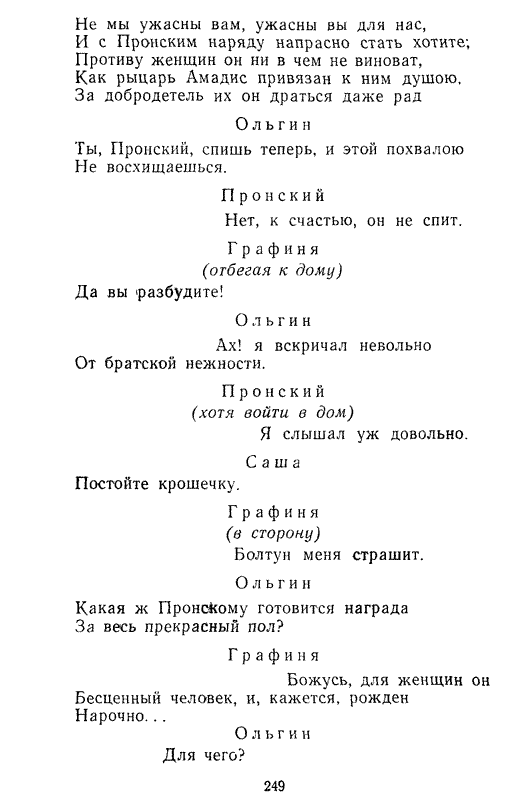 Не мы ужасны вам, ужасны вы для нас,
И с Пронским наряду напрасно стать хотите;
Противу женщин он ни в чем не виноват,
Как рыцарь Амадис привязан к ним душою.
За добродетель их он драться даже рад

Ольгин

Ты, Пронский, спишь теперь, и этой похвалою
Не восхищаешься.

Пронский

Нет, к счастью, он не спит.

Графиня
(отбегая к дому)

Да вы разбудите!

Ольгин

Ах! я вскричал невольно
От братской нежности.

Пронский
(хотя войти в дом)

Я слышал уж довольно.

Саша

Постойте крошечку.

Графиня
(в сторону)

Болтун меня страшит.

Ольгин

Какая ж Пронскому готовится награда
За весь прекрасный пол?

Графиня

Божусь, для женщин он
Бесценный человек, и, кажется, рожден
Нарочно...

Ольгин

Для чего?

249